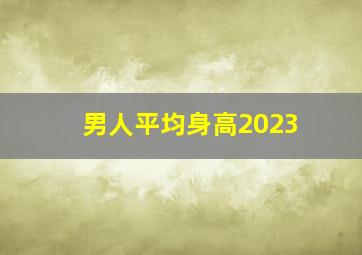 男人平均身高2023